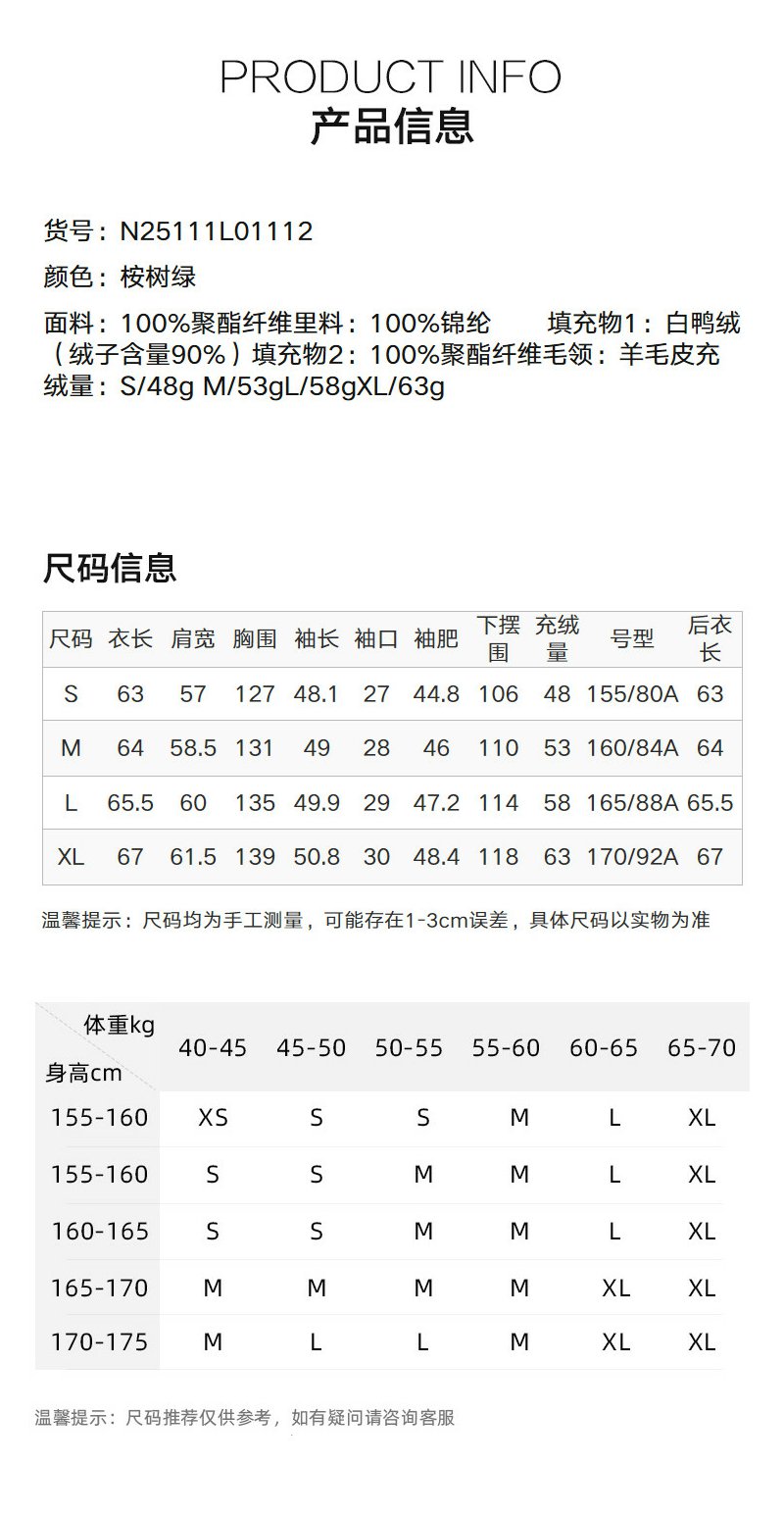 PRODUCT INFO
产品信息

货号：N25111L01112

颜色：桉树绿

面料：100%聚酯纤维里料：100%锦纶 填充物1：白鸭绒（绒子含量90%）填充物2：100%聚酯纤维毛领：羊毛皮充绒量：S/48g M/53gL/58gXL/63g

尺码信息

| 尺码 | 衣长 | 肩宽 | 胸围 | 袖长 | 袖口 | 袖肥 | 下摆围 | 充绒量 | 号型 | 后衣长 |
|---|---|---|---|---|---|---|---|---|---|---|
| S | 63 | 57 | 127 | 48.1 | 27 | 44.8 | 106 | 48 | 155/80A | 63 |
| M | 64 | 58.5 | 131 | 49 | 28 | 46 | 110 | 53 | 160/84A | 64 |
| L | 65.5 | 60 | 135 | 49.9 | 29 | 47.2 | 114 | 58 | 165/88A | 65.5 |
| XL | 67 | 61.5 | 139 | 50.8 | 30 | 48.4 | 118 | 63 | 170/92A | 67 |

温馨提示：尺码均为手工测量，可能存在1-3cm误差，具体尺码以实物为准

| 体重kg 身高cm | 40-45 | 45-50 | 50-55 | 55-60 | 60-65 | 65-70 |
|---|---|---|---|---|---|---|
| 155-160 | XS | S | S | M | L | XL |
| 155-160 | S | S | M | M | L | XL |
| 160-165 | S | S | M | M | L | XL |
| 165-170 | M | M | M | M | XL | XL |
| 170-175 | M | L | L | M | XL | XL |

温馨提示：尺码推荐仅供参考，如有疑问请咨询客服